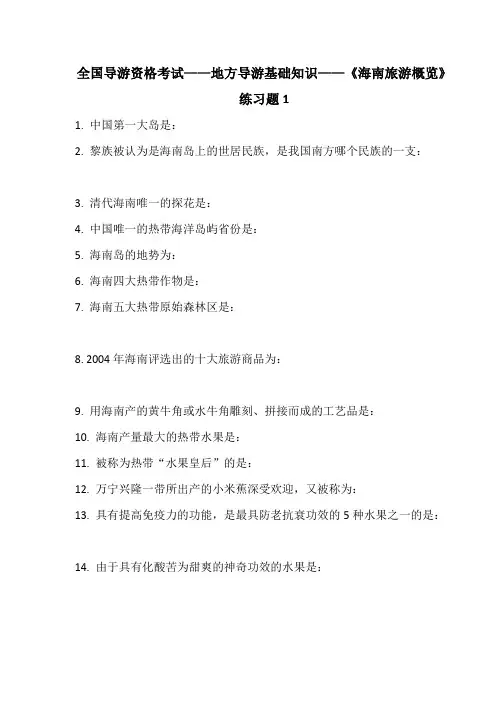 全国导游资格考试——地方导游基础知识——《海南旅游概览》

练习题 1

1. 中国第一大岛是：

2. 黎族被认为是海南岛上的世居民族，是我国南方哪个民族的一支：

3. 清代海南唯一的探花是：

4. 中国唯一的热带海洋岛屿省份是：

5. 海南岛的地势为：

6. 海南四大热带作物是：

7. 海南五大热带原始森林区是：

8. 2004 年海南评选出的十大旅游商品为：

9. 用海南产的黄牛角或水牛角雕刻、拼接而成的工艺品是：

10. 海南产量最大的热带水果是：

11. 被称为热带“水果皇后”的是：

12. 万宁兴隆一带所出产的小米蕉深受欢迎，又被称为：

13. 具有提高免疫力的功能，是最具防老抗衰功效的 5 种水果之一的是：

14. 由于具有化酸苦为甜爽的神奇功效的水果是：